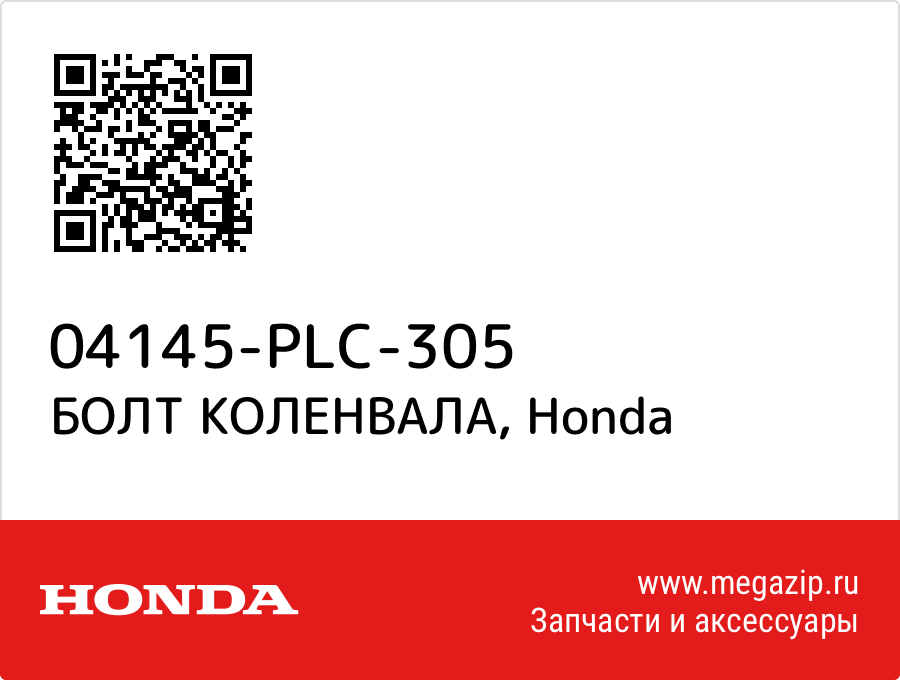 04145-PLC-305
БОЛТ КОЛЕНВАЛА, Honda

HONDA

www.megazip.ru
Запчасти и аксессуары